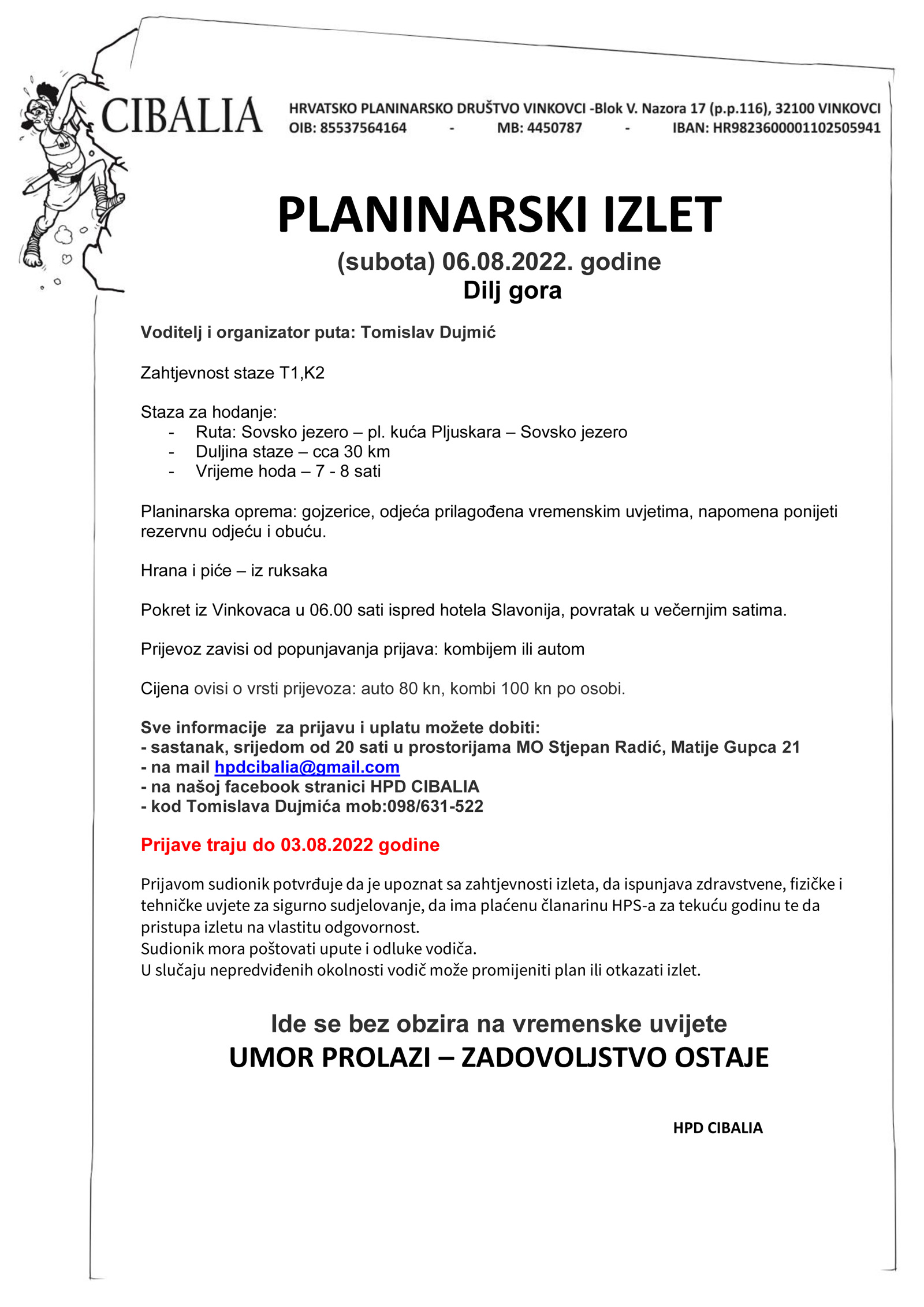 CIBALIA

HRVATSKO PLANINARSKO DRUŠTVO VINKOVCI -Blok V. Nazora 17 (p.p.116), 32100 VINKOVCI
OIB: 85537564164 - MB: 4450787 - IBAN: HR9823600001102505941

PLANINARSKI IZLET

(subota) 06.08.2022. godine

Dilj gora

Voditelj i organizator puta: Tomislav Dujmić

Zahtjevnost staze T1,K2

Staza za hodanje:
- Ruta: Sovsko jezero – pl. kuća Pljuskara – Sovsko jezero
- Duljina staze – cca 30 km
- Vrijeme hoda – 7 - 8 sati

Planinarska oprema: gojzerice, odjeća prilagođena vremenskim uvjetima, napomena ponijeti rezervnu odjeću i obuću.

Hrana i piće – iz ruksaka

Pokret iz Vinkovaca u 06.00 sati ispred hotela Slavonija, povratak u večernjim satima.

Prijevoz zavisi od popunjavanja prijava: kombijem ili autom

Cijena ovisi o vrsti prijevoza: auto 80 kn, kombi 100 kn po osobi.

Sve informacije za prijavu i uplatu možete dobiti:
- sastanak, srijedom od 20 sati u prostorijama MO Stjepan Radić, Matije Gupca 21
- na mail hpdcibalia@gmail.com
- na našoj facebook stranici HPD CIBALIA
- kod Tomislava Dujmića mob:098/631-522

Prijave traju do 03.08.2022 godine

Prijavom sudionik potvrđuje da je upoznat sa zahtjevnosti izleta, da ispunjava zdravstvene, fizičke i tehničke uvjete za sigurno sudjelovanje, da ima plaćenu članarinu HPS-a za tekuću godinu te da pristupa izletu na vlastitu odgovornost.
Sudionik mora poštovati upute i odluke vodiča.
U slučaju nepredviđenih okolnosti vodič može promijeniti plan ili otkazati izlet.

Ide se bez obzira na vremenske uvijete

UMOR PROLAZI – ZADOVOLJSTVO OSTAJE

HPD CIBALIA